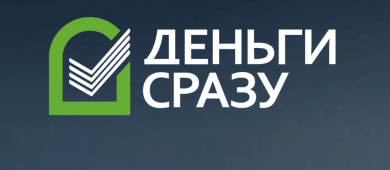 ДЕНЬГИ
СРАЗУ